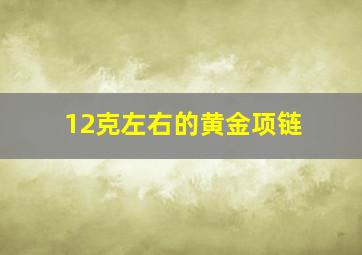 12克左右的黄金项链